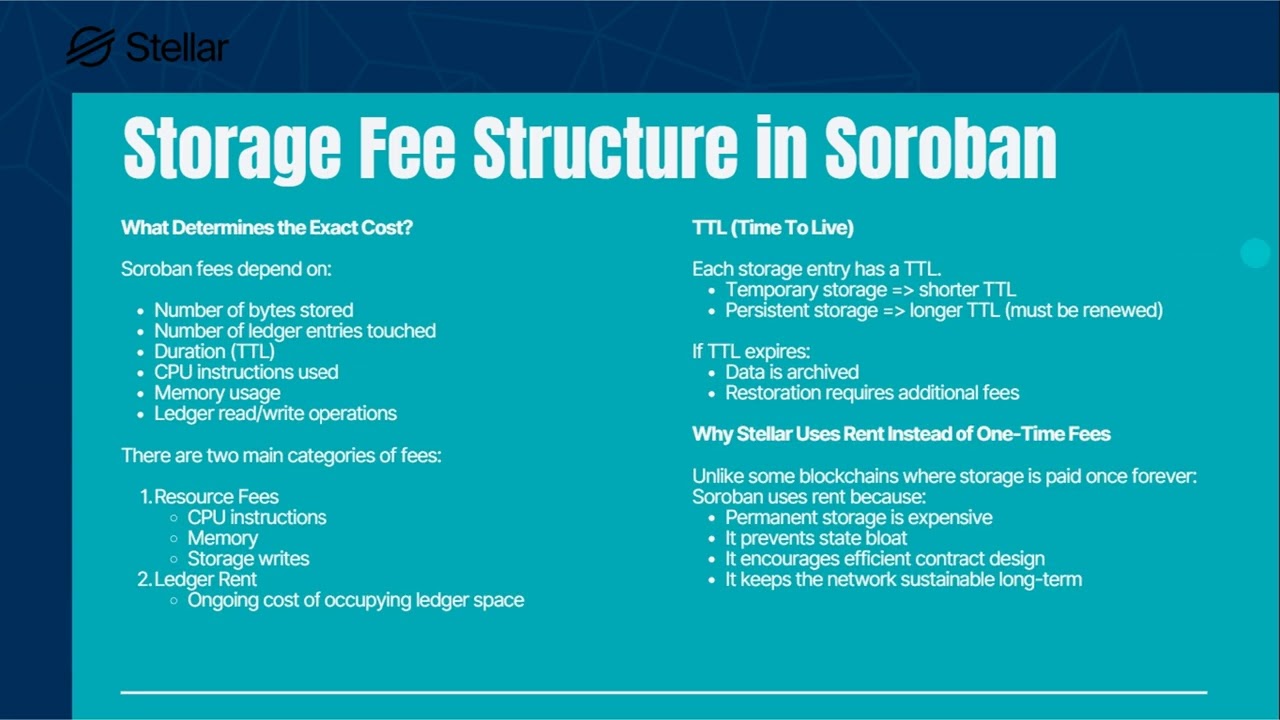 Stellar

Storage Fee Structure in Soroban

What Determines the Exact Cost?

Soroban fees depend on:

- Number of bytes stored
- Number of ledger entries touched
- Duration (TTL)
- CPU instructions used
- Memory usage
- Ledger read/write operations

There are two main categories of fees:

1. Resource Fees
   - CPU instructions
   - Memory
   - Storage writes
2. Ledger Rent
   - Ongoing cost of occupying ledger space

TTL (Time To Live)

Each storage entry has a TTL.
- Temporary storage => shorter TTL
- Persistent storage => longer TTL (must be renewed)

If TTL expires:
- Data is archived
- Restoration requires additional fees

Why Stellar Uses Rent Instead of One-Time Fees

Unlike some blockchains where storage is paid once forever:
Soroban uses rent because:
- Permanent storage is expensive
- It prevents state bloat
- It encourages efficient contract design
- It keeps the network sustainable long-term